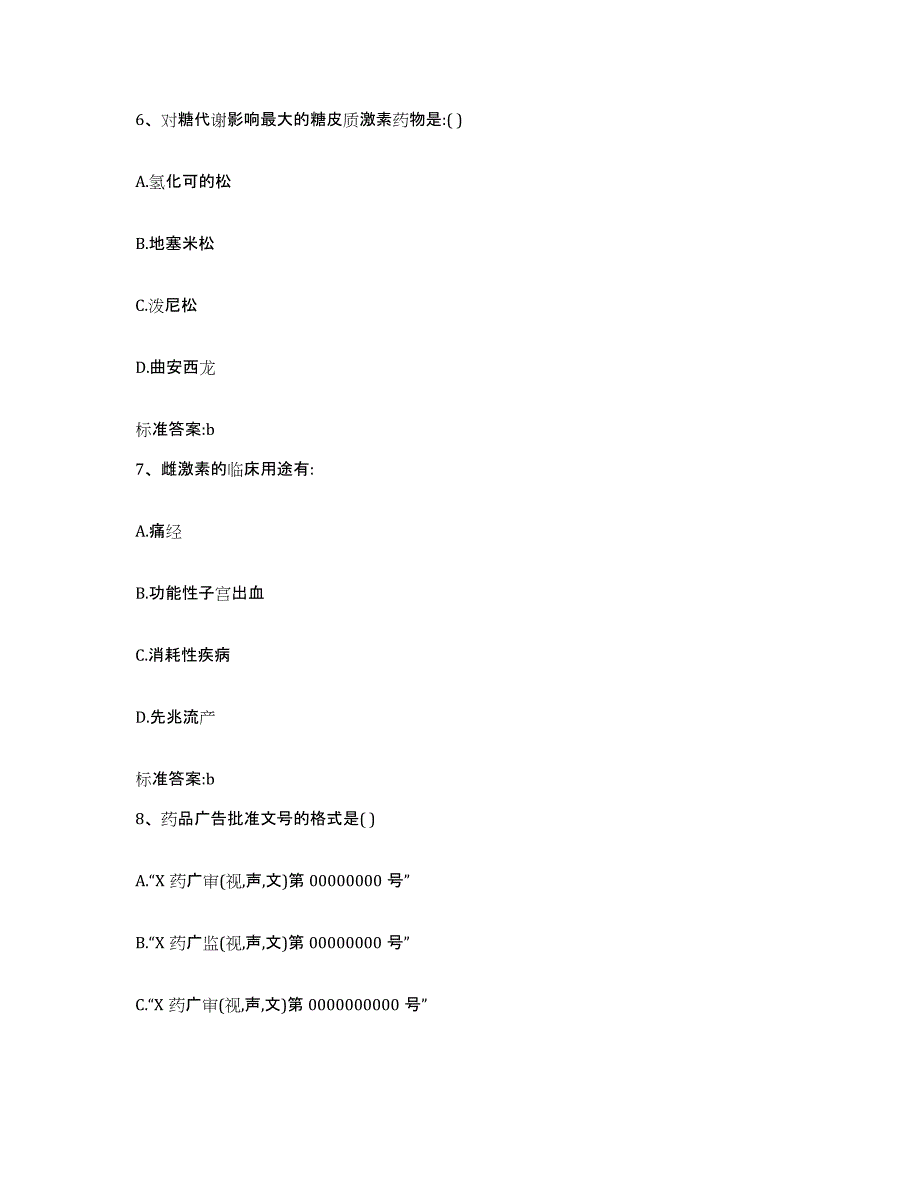 6、对糖代谢影响最大的糖皮质激素药物是:( )

A.氢化可的松

B.地塞米松

C.泼尼松

D.曲安西龙

标准答案:b

7、雌激素的临床用途有:

A.痛经

B.功能性子宫出血

C.消耗性疾病

D.先兆流产

标准答案:b

8、药品广告批准文号的格式是( )

A.“X 药广审(视,声,文)第 00000000 号”

B.“X 药广监(视,声,文)第 00000000 号”

C.“X 药广审(视,声,文)第 0000000000 号”